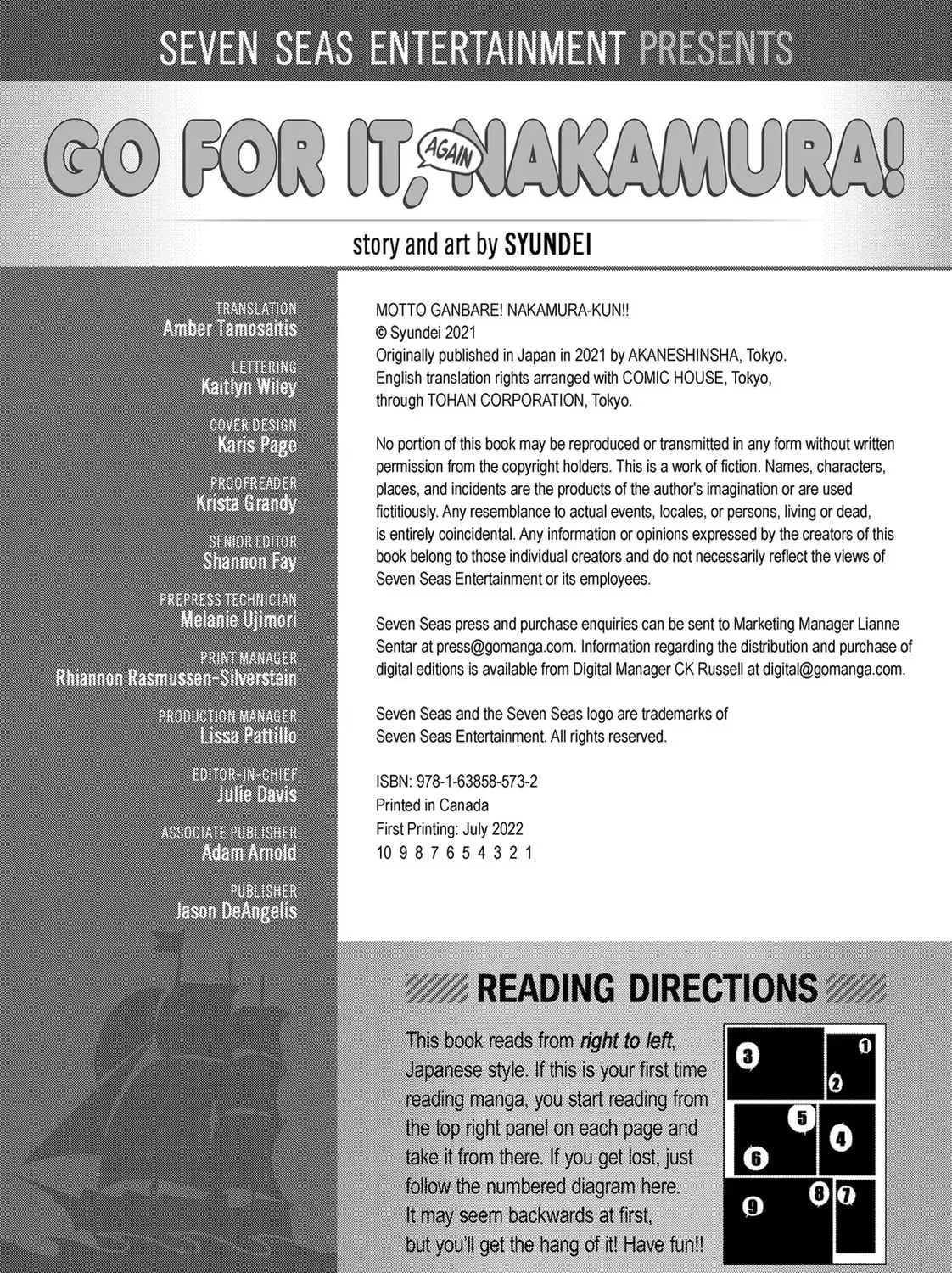 SEVEN SEAS ENTERTAINMENT PRESENTS

GO FOR IT, AGAIN NAKAMURA!

story and art by SYUNDEI

TRANSLATION
Amber Tamosaitis

LETTERING
Kaitlyn Wiley

COVER DESIGN
Karis Page

PROOFREADER
Krista Grandy

SENIOR EDITOR
Shannon Fay

PREPRESS TECHNICIAN
Melanie Ujimori

PRINT MANAGER
Rhiannon Rasmussen-Silverstein

PRODUCTION MANAGER
Lissa Pattillo

EDITOR-IN-CHIEF
Julie Davis

ASSOCIATE PUBLISHER
Adam Arnold

PUBLISHER
Jason DeAngelis

MOTTO GANBARE! NAKAMURA-KUN!!
© Syundei 2021
Originally published in Japan in 2021 by AKANESHINSHA, Tokyo.
English translation rights arranged with COMIC HOUSE, Tokyo, through TOHAN CORPORATION, Tokyo.

No portion of this book may be reproduced or transmitted in any form without written permission from the copyright holders. This is a work of fiction. Names, characters, places, and incidents are the products of the author's imagination or are used fictitiously. Any resemblance to actual events, locales, or persons, living or dead, is entirely coincidental. Any information or opinions expressed by the creators of this book belong to those individual creators and do not necessarily reflect the views of Seven Seas Entertainment or its employees.

Seven Seas press and purchase enquiries can be sent to Marketing Manager Lianne Sentar at press@gomanga.com. Information regarding the distribution and purchase of digital editions is available from Digital Manager CK Russell at digital@gomanga.com.

Seven Seas and the Seven Seas logo are trademarks of Seven Seas Entertainment. All rights reserved.

ISBN: 978-1-63858-573-2
Printed in Canada
First Printing: July 2022
10 9 8 7 6 5 4 3 2 1

READING DIRECTIONS

This book reads from right to left, Japanese style. If this is your first time reading manga, you start reading from the top right panel on each page and take it from there. If you get lost, just follow the numbered diagram here. It may seem backwards at first, but you'll get the hang of it! Have fun!!

3 1 2 5 4 6 9 8 7